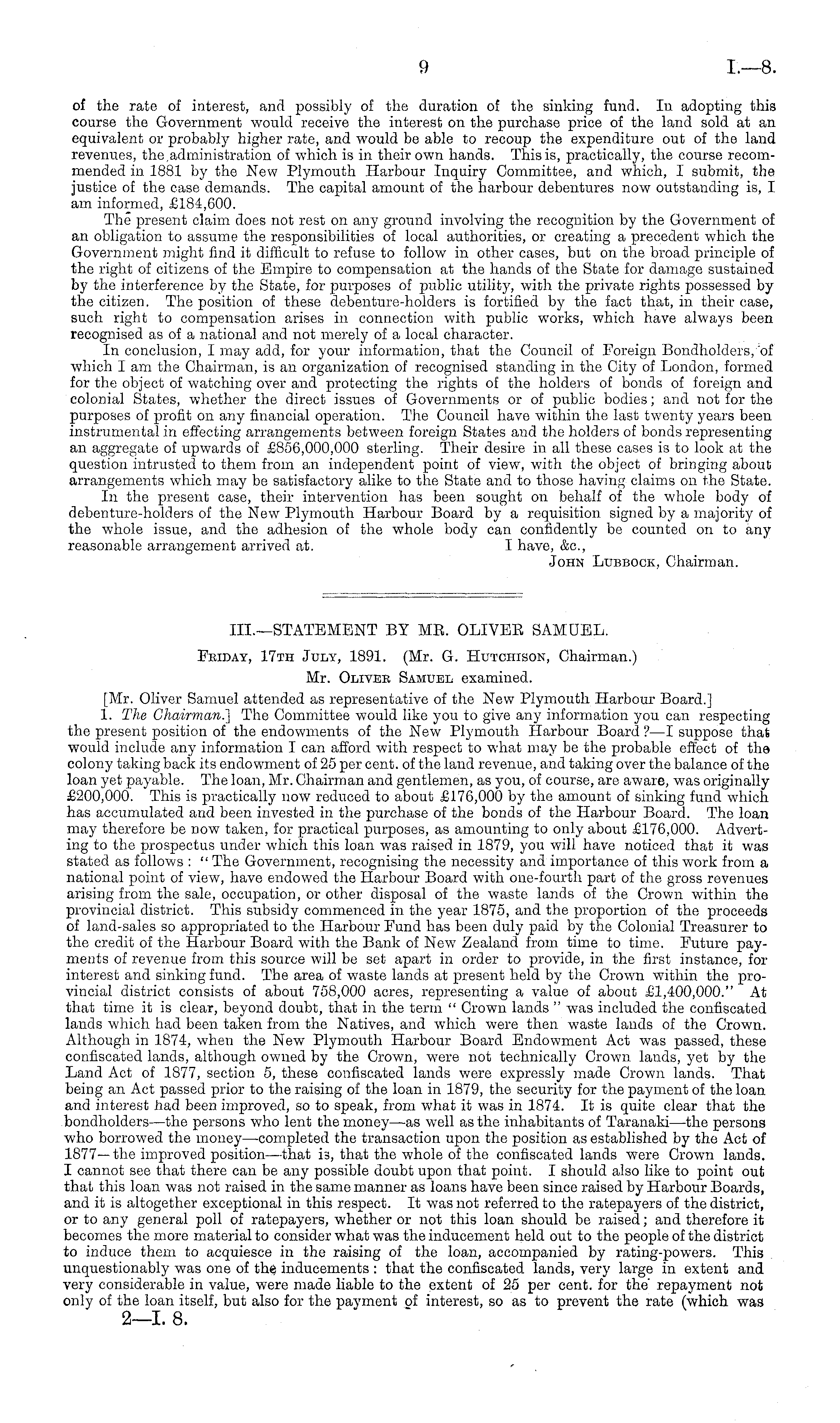 9 I.—8.

of the rate of interest, and possibly of the duration of the sinking fund. In adopting this course the Government would receive the interest on the purchase price of the land sold at an equivalent or probably higher rate, and would be able to recoup the expenditure out of the land revenues, the administration of which is in their own hands. This is, practically, the course recommended in 1881 by the New Plymouth Harbour Inquiry Committee, and which, I submit, the justice of the case demands. The capital amount of the harbour debentures now outstanding is, I am informed, £184,600.

The present claim does not rest on any ground involving the recognition by the Government of an obligation to assume the responsibilities of local authorities, or creating a precedent which the Government might find it difficult to refuse to follow in other cases, but on the broad principle of the right of citizens of the Empire to compensation at the hands of the State for damage sustained by the interference by the State, for purposes of public utility, with the private rights possessed by the citizen. The position of these debenture-holders is fortified by the fact that, in their case, such right to compensation arises in connection with public works, which have always been recognised as of a national and not merely of a local character.

In conclusion, I may add, for your information, that the Council of Foreign Bondholders, of which I am the Chairman, is an organization of recognised standing in the City of London, formed for the object of watching over and protecting the rights of the holders of bonds of foreign and colonial States, whether the direct issues of Governments or of public bodies; and not for the purposes of profit on any financial operation. The Council have within the last twenty years been instrumental in effecting arrangements between foreign States and the holders of bonds representing an aggregate of upwards of £856,000,000 sterling. Their desire in all these cases is to look at the question intrusted to them from an independent point of view, with the object of bringing about arrangements which may be satisfactory alike to the State and to those having claims on the State.

In the present case, their intervention has been sought on behalf of the whole body of debenture-holders of the New Plymouth Harbour Board by a requisition signed by a majority of the whole issue, and the adhesion of the whole body can confidently be counted on to any reasonable arrangement arrived at. I have, &c.,

John Lubbock, Chairman.

III.—STATEMENT BY MR. OLIVER SAMUEL.

Friday, 17th July, 1891. (Mr. G. Hutchison, Chairman.)

Mr. Oliver Samuel examined.

[Mr. Oliver Samuel attended as representative of the New Plymouth Harbour Board.]

1. The Chairman.] The Committee would like you to give any information you can respecting the present position of the endowments of the New Plymouth Harbour Board?—I suppose that would include any information I can afford with respect to what may be the probable effect of the colony taking back its endowment of 25 per cent. of the land revenue, and taking over the balance of the loan yet payable. The loan, Mr. Chairman and gentlemen, as you, of course, are aware, was originally £200,000. This is practically now reduced to about £176,000 by the amount of sinking fund which has accumulated and been invested in the purchase of the bonds of the Harbour Board. The loan may therefore be now taken, for practical purposes, as amounting to only about £176,000. Adverting to the prospectus under which this loan was raised in 1879, you will have noticed that it was stated as follows: "The Government, recognising the necessity and importance of this work from a national point of view, have endowed the Harbour Board with one-fourth part of the gross revenues arising from the sale, occupation, or other disposal of the waste lands of the Crown within the provincial district. This subsidy commenced in the year 1875, and the proportion of the proceeds of land-sales so appropriated to the Harbour Fund has been duly paid by the Colonial Treasurer to the credit of the Harbour Board with the Bank of New Zealand from time to time. Future payments of revenue from this source will be set apart in order to provide, in the first instance, for interest and sinking fund. The area of waste lands at present held by the Crown within the provincial district consists of about 758,000 acres, representing a value of about £1,400,000." At that time it is clear, beyond doubt, that in the term "Crown lands" was included the confiscated lands which had been taken from the Natives, and which were then waste lands of the Crown. Although in 1874, when the New Plymouth Harbour Board Endowment Act was passed, these confiscated lands, although owned by the Crown, were not technically Crown lands, yet by the Land Act of 1877, section 5, these confiscated lands were expressly made Crown lands. That being an Act passed prior to the raising of the loan in 1879, the security for the payment of the loan and interest had been improved, so to speak, from what it was in 1874. It is quite clear that the bondholders—the persons who lent the money—as well as the inhabitants of Taranaki—the persons who borrowed the money—completed the transaction upon the position as established by the Act of 1877—the improved position—that is, that the whole of the confiscated lands were Crown lands. I cannot see that there can be any possible doubt upon that point. I should also like to point out that this loan was not raised in the same manner as loans have been since raised by Harbour Boards, and it is altogether exceptional in this respect. It was not referred to the ratepayers of the district, or to any general poll of ratepayers, whether or not this loan should be raised; and therefore it becomes the more material to consider what was the inducement held out to the people of the district to induce them to acquiesce in the raising of the loan, accompanied by rating-powers. This unquestionably was one of the inducements: that the confiscated lands, very large in extent and very considerable in value, were made liable to the extent of 25 per cent. for the repayment not only of the loan itself, but also for the payment of interest, so as to prevent the rate (which was

2—I. 8.